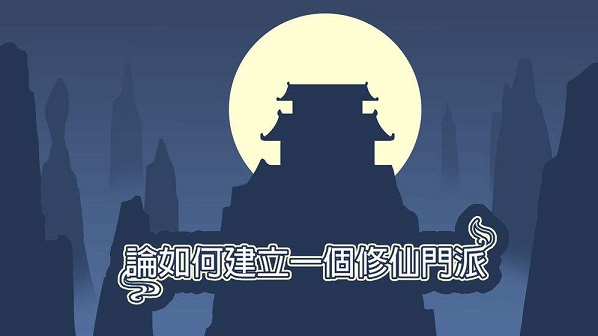 論如何建立一個修仙門派